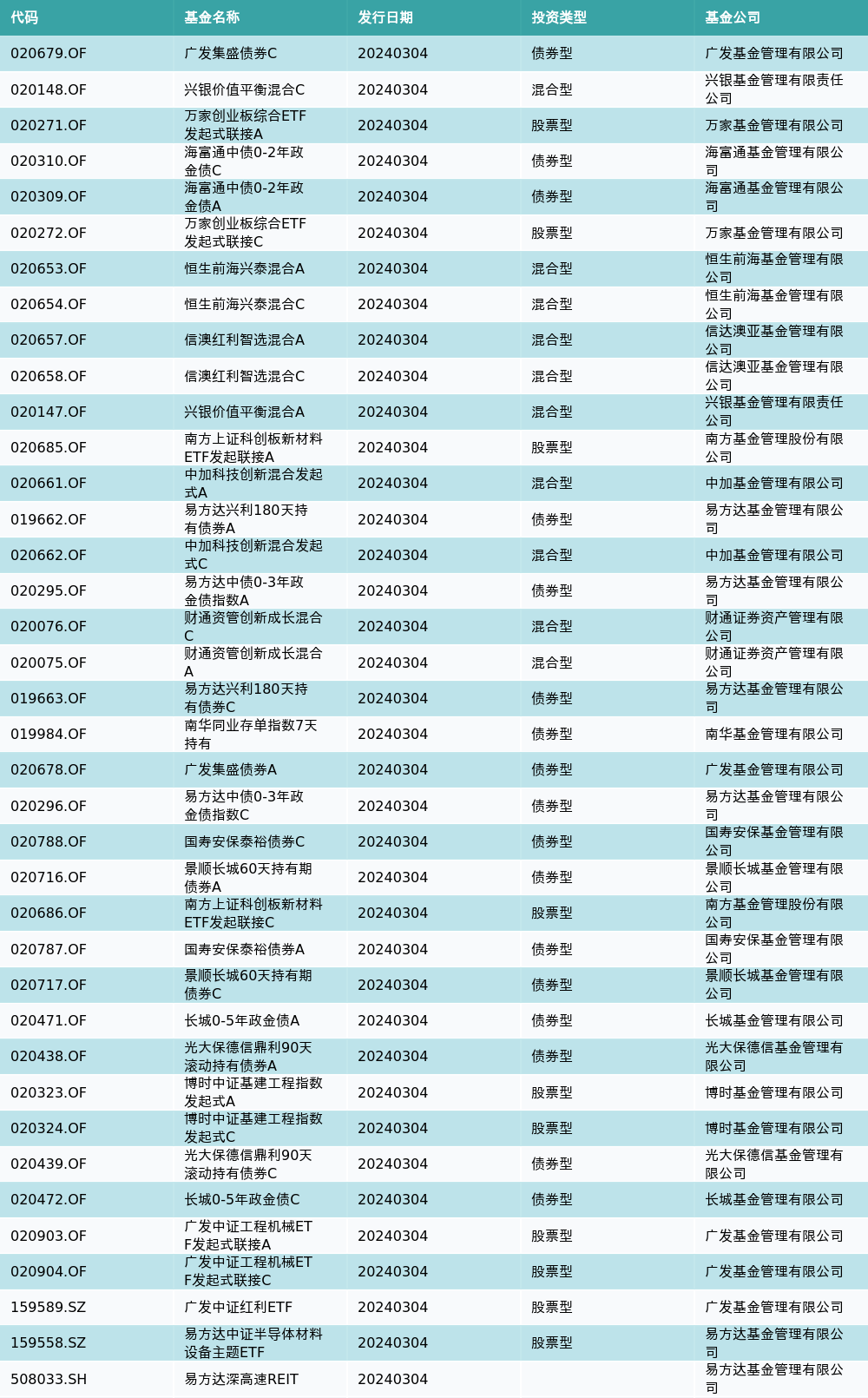 | 代码 | 基金名称 | 发行日期 | 投资类型 | 基金公司 |
|---|---|---|---|---|
| 020679.OF | 广发集盛债券C | 20240304 | 债券型 | 广发基金管理有限公司 |
| 020148.OF | 兴银价值平衡混合C | 20240304 | 混合型 | 兴银基金管理有限责任公司 |
| 020271.OF | 万家创业板综合ETF发起式联接A | 20240304 | 股票型 | 万家基金管理有限公司 |
| 020310.OF | 海富通中债0-2年政金债C | 20240304 | 债券型 | 海富通基金管理有限公司 |
| 020309.OF | 海富通中债0-2年政金债A | 20240304 | 债券型 | 海富通基金管理有限公司 |
| 020272.OF | 万家创业板综合ETF发起式联接C | 20240304 | 股票型 | 万家基金管理有限公司 |
| 020653.OF | 恒生前海兴泰混合A | 20240304 | 混合型 | 恒生前海基金管理有限公司 |
| 020654.OF | 恒生前海兴泰混合C | 20240304 | 混合型 | 恒生前海基金管理有限公司 |
| 020657.OF | 信澳红利智选混合A | 20240304 | 混合型 | 信达澳亚基金管理有限公司 |
| 020658.OF | 信澳红利智选混合C | 20240304 | 混合型 | 信达澳亚基金管理有限公司 |
| 020147.OF | 兴银价值平衡混合A | 20240304 | 混合型 | 兴银基金管理有限责任公司 |
| 020685.OF | 南方上证科创板新材料ETF发起联接A | 20240304 | 股票型 | 南方基金管理股份有限公司 |
| 020661.OF | 中加科技创新混合发起式A | 20240304 | 混合型 | 中加基金管理有限公司 |
| 019662.OF | 易方达兴利180天持有债券A | 20240304 | 债券型 | 易方达基金管理有限公司 |
| 020662.OF | 中加科技创新混合发起式C | 20240304 | 混合型 | 中加基金管理有限公司 |
| 020295.OF | 易方达中债0-3年政金债指数A | 20240304 | 债券型 | 易方达基金管理有限公司 |
| 020076.OF | 财通资管创新成长混合C | 20240304 | 混合型 | 财通证券资产管理有限公司 |
| 020075.OF | 财通资管创新成长混合A | 20240304 | 混合型 | 财通证券资产管理有限公司 |
| 019663.OF | 易方达兴利180天持有债券C | 20240304 | 债券型 | 易方达基金管理有限公司 |
| 019984.OF | 南华同业存单指数7天持有 | 20240304 | 债券型 | 南华基金管理有限公司 |
| 020678.OF | 广发集盛债券A | 20240304 | 债券型 | 广发基金管理有限公司 |
| 020296.OF | 易方达中债0-3年政金债指数C | 20240304 | 债券型 | 易方达基金管理有限公司 |
| 020788.OF | 国寿安保泰裕债券C | 20240304 | 债券型 | 国寿安保基金管理有限公司 |
| 020716.OF | 景顺长城60天持有期债券A | 20240304 | 债券型 | 景顺长城基金管理有限公司 |
| 020686.OF | 南方上证科创板新材料ETF发起联接C | 20240304 | 股票型 | 南方基金管理股份有限公司 |
| 020787.OF | 国寿安保泰裕债券A | 20240304 | 债券型 | 国寿安保基金管理有限公司 |
| 020717.OF | 景顺长城60天持有期债券C | 20240304 | 债券型 | 景顺长城基金管理有限公司 |
| 020471.OF | 长城0-5年政金债A | 20240304 | 债券型 | 长城基金管理有限公司 |
| 020438.OF | 光大保德信鼎利90天滚动持有债券A | 20240304 | 债券型 | 光大保德信基金管理有限公司 |
| 020323.OF | 博时中证基建工程指数发起式A | 20240304 | 股票型 | 博时基金管理有限公司 |
| 020324.OF | 博时中证基建工程指数发起式C | 20240304 | 股票型 | 博时基金管理有限公司 |
| 020439.OF | 光大保德信鼎利90天滚动持有债券C | 20240304 | 债券型 | 光大保德信基金管理有限公司 |
| 020472.OF | 长城0-5年政金债C | 20240304 | 债券型 | 长城基金管理有限公司 |
| 020903.OF | 广发中证工程机械ETF发起式联接A | 20240304 | 股票型 | 广发基金管理有限公司 |
| 020904.OF | 广发中证工程机械ETF发起式联接C | 20240304 | 股票型 | 广发基金管理有限公司 |
| 159589.SZ | 广发中证红利ETF | 20240304 | 股票型 | 广发基金管理有限公司 |
| 159558.SZ | 易方达中证半导体材料设备主题ETF | 20240304 | 股票型 | 易方达基金管理有限公司 |
| 508033.SH | 易方达深高速REIT | 20240304 | | 易方达基金管理有限公司 |